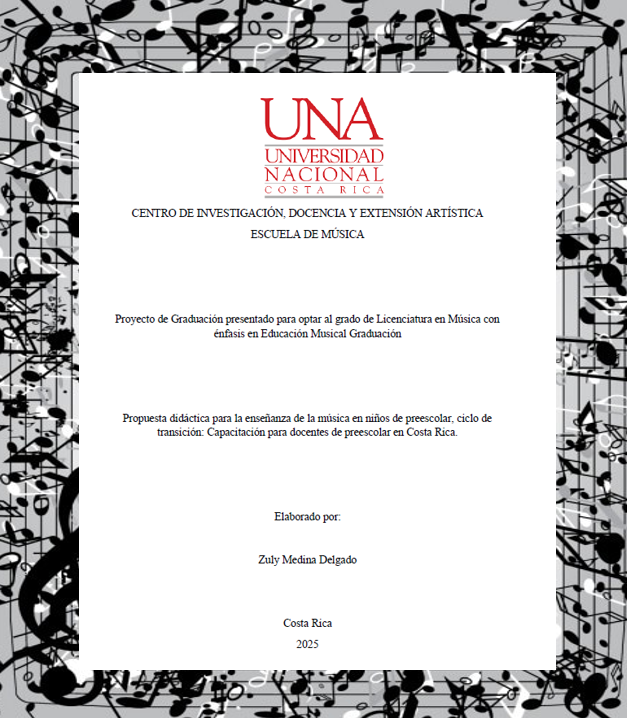 UNA
UNIVERSIDAD
NACIONAL
COSTA RICA

CENTRO DE INVESTIGACIÓN, DOCENCIA Y EXTENSIÓN ARTÍSTICA

ESCUELA DE MÚSICA

Proyecto de Graduación presentado para optar al grado de Licenciatura en Música con énfasis en Educación Musical Graduación

Propuesta didáctica para la enseñanza de la música en niños de preescolar, ciclo de transición: Capacitación para docentes de preescolar en Costa Rica.

Elaborado por:

Zuly Medina Delgado

Costa Rica

2025